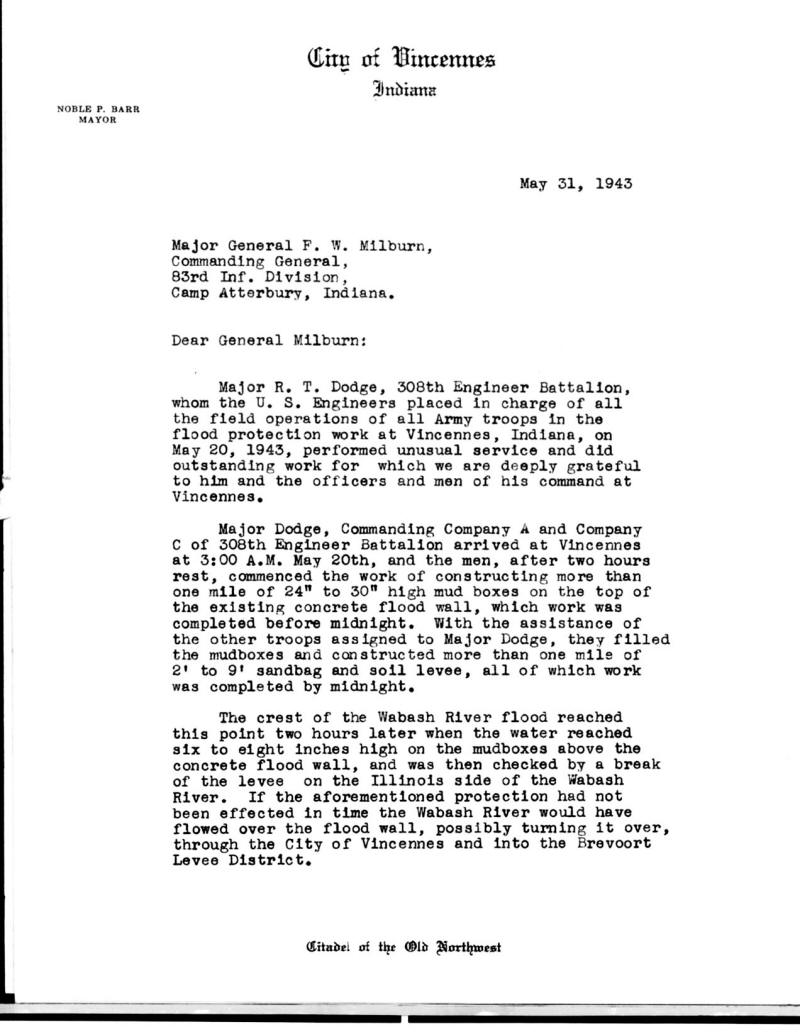 City of Vincennes
Indiana

NOBLE P. BARR
MAYOR

May 31, 1943

Major General F. W. Milburn,
Commanding General,
83rd Inf. Division,
Camp Atterbury, Indiana.

Dear General Milburn:

Major R. T. Dodge, 308th Engineer Battalion, whom the U. S. Engineers placed in charge of all the field operations of all Army troops in the flood protection work at Vincennes, Indiana, on May 20, 1943, performed unusual service and did outstanding work for which we are deeply grateful to him and the officers and men of his command at Vincennes.

Major Dodge, Commanding Company A and Company C of 308th Engineer Battalion arrived at Vincennes at 3:00 A.M. May 20th, and the men, after two hours rest, commenced the work of constructing more than one mile of 24" to 30" high mud boxes on the top of the existing concrete flood wall, which work was completed before midnight. With the assistance of the other troops assigned to Major Dodge, they filled the mudboxes and constructed more than one mile of 2' to 9' sandbag and soil levee, all of which work was completed by midnight.

The crest of the Wabash River flood reached this point two hours later when the water reached six to eight inches high on the mudboxes above the concrete flood wall, and was then checked by a break of the levee on the Illinois side of the Wabash River. If the aforementioned protection had not been effected in time the Wabash River would have flowed over the flood wall, possibly turning it over, through the City of Vincennes and into the Brevoort Levee District.

Citadel of the Old Northwest